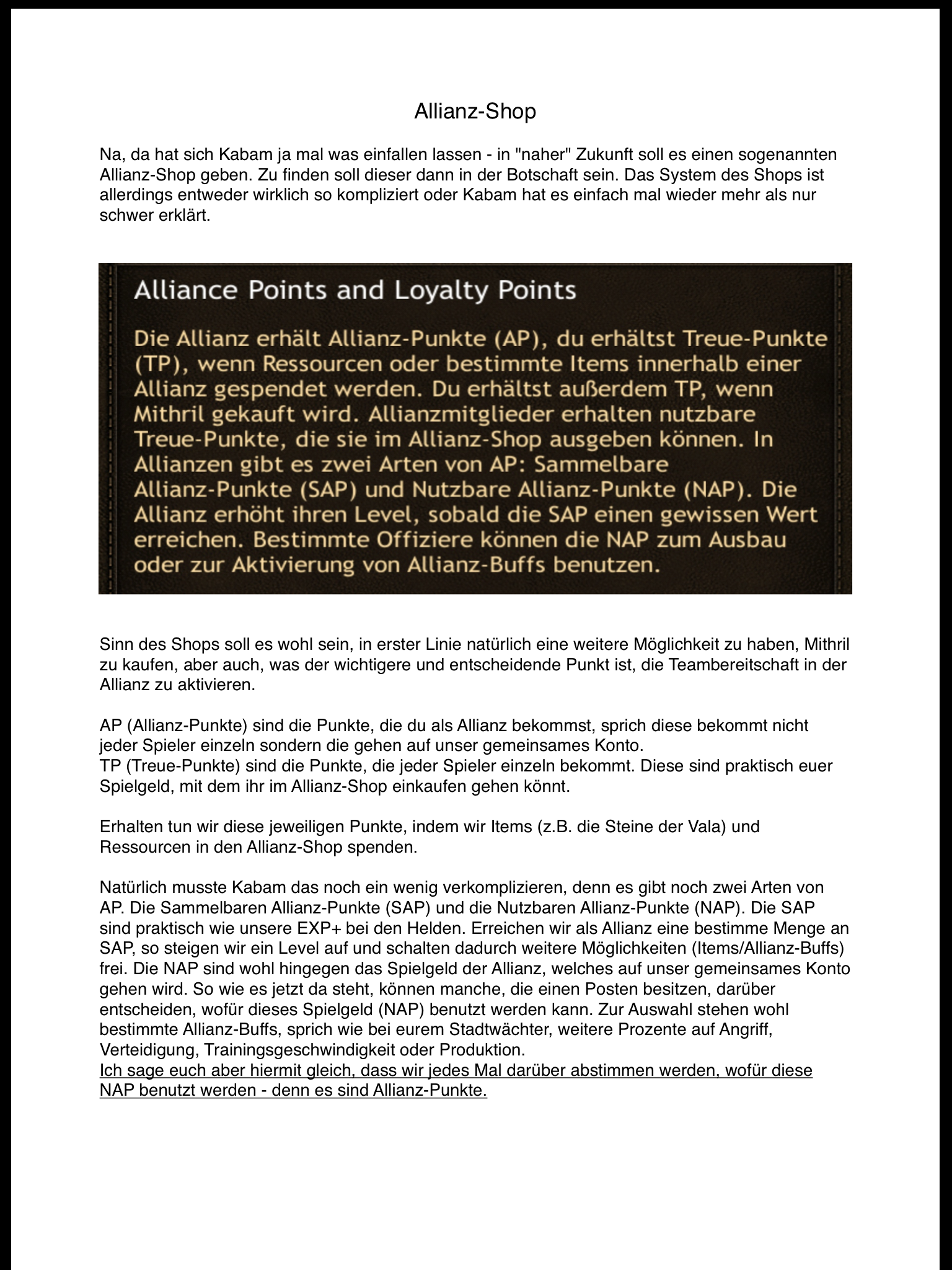 Allianz-Shop

Na, da hat sich Kabam ja mal was einfallen lassen - in "naher" Zukunft soll es einen sogenannten Allianz-Shop geben. Zu finden soll dieser dann in der Botschaft sein. Das System des Shops ist allerdings entweder wirklich so kompliziert oder Kabam hat es einfach mal wieder mehr als nur schwer erklärt.

Alliance Points and Loyalty Points

Die Allianz erhält Allianz-Punkte (AP), du erhältst Treue-Punkte (TP), wenn Ressourcen oder bestimmte Items innerhalb einer Allianz gespendet werden. Du erhältst außerdem TP, wenn Mithril gekauft wird. Allianzmitglieder erhalten nutzbare Treue-Punkte, die sie im Allianz-Shop ausgeben können. In Allianzen gibt es zwei Arten von AP: Sammelbare Allianz-Punkte (SAP) und Nutzbare Allianz-Punkte (NAP). Die Allianz erhöht ihren Level, sobald die SAP einen gewissen Wert erreichen. Bestimmte Offiziere können die NAP zum Ausbau oder zur Aktivierung von Allianz-Buffs benutzen.

Sinn des Shops soll es wohl sein, in erster Linie natürlich eine weitere Möglichkeit zu haben, Mithril zu kaufen, aber auch, was der wichtigere und entscheidende Punkt ist, die Teambereitschaft in der Allianz zu aktivieren.

AP (Allianz-Punkte) sind die Punkte, die du als Allianz bekommst, sprich diese bekommt nicht jeder Spieler einzeln sondern die gehen auf unser gemeinsames Konto.
TP (Treue-Punkte) sind die Punkte, die jeder Spieler einzeln bekommt. Diese sind praktisch euer Spielgeld, mit dem ihr im Allianz-Shop einkaufen gehen könnt.

Erhalten tun wir diese jeweiligen Punkte, indem wir Items (z.B. die Steine der Vala) und Ressourcen in den Allianz-Shop spenden.

Natürlich musste Kabam das noch ein wenig verkomplizieren, denn es gibt noch zwei Arten von AP. Die Sammelbaren Allianz-Punkte (SAP) und die Nutzbaren Allianz-Punkte (NAP). Die SAP sind praktisch wie unsere EXP+ bei den Helden. Erreichen wir als Allianz eine bestimme Menge an SAP, so steigen wir ein Level auf und schalten dadurch weitere Möglichkeiten (Items/Allianz-Buffs) frei. Die NAP sind wohl hingegen das Spielgeld der Allianz, welches auf unser gemeinsames Konto gehen wird. So wie es jetzt da steht, können manche, die einen Posten besitzen, darüber entscheiden, wofür dieses Spielgeld (NAP) benutzt werden kann. Zur Auswahl stehen wohl bestimmte Allianz-Buffs, sprich wie bei eurem Stadtwächter, weitere Prozente auf Angriff, Verteidigung, Trainingsgeschwindigkeit oder Produktion.
Ich sage euch aber hiermit gleich, dass wir jedes Mal darüber abstimmen werden, wofür diese NAP benutzt werden - denn es sind Allianz-Punkte.